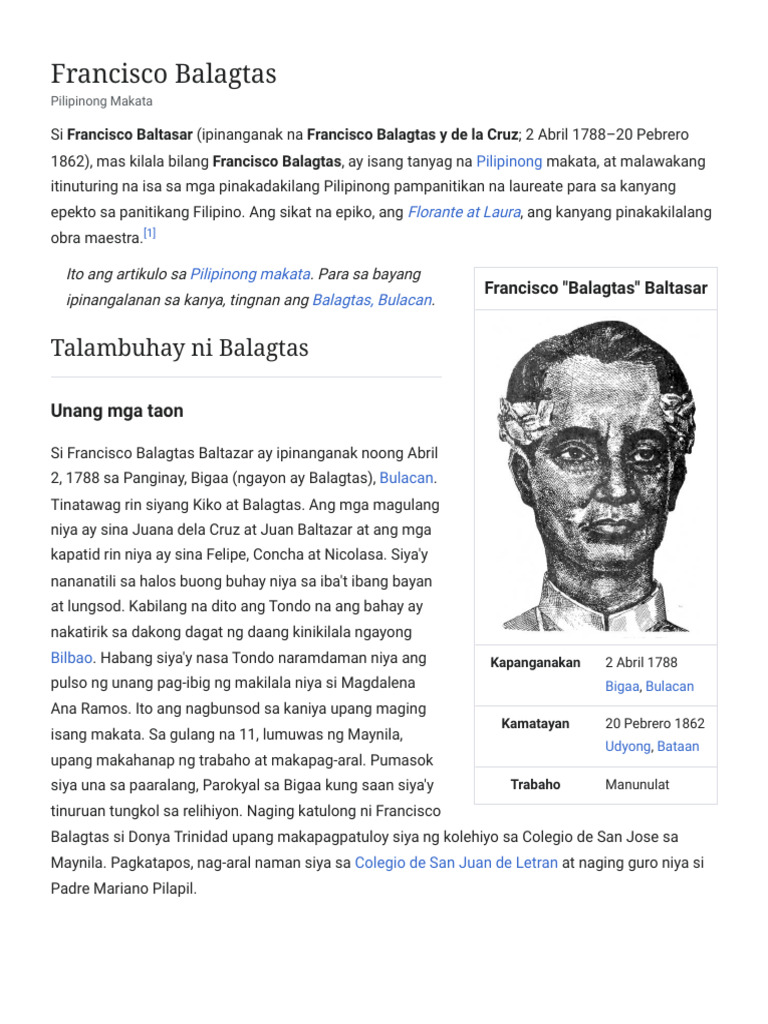 Francisco Balagtas

Pilipinong Makata

Si Francisco Baltasar (ipinanganak na Francisco Balagtas y de la Cruz; 2 Abril 1788–20 Pebrero 1862), mas kilala bilang Francisco Balagtas, ay isang tanyag na Pilipinong makata, at malawakang itinuturing na isa sa mga pinakadakilang Pilipinong pampanitikan na laureate para sa kanyang epekto sa panitikang Filipino. Ang sikat na epiko, ang Florante at Laura, ang kanyang pinakakilalang obra maestra.$^{[1]}$

Ito ang artikulo sa Pilipinong makata. Para sa bayang ipinangalanan sa kanya, tingnan ang Balagtas, Bulacan.

Talambuhay ni Balagtas

Unang mga taon

Si Francisco Balagtas Baltazar ay ipinanganak noong Abril 2, 1788 sa Panginay, Bigaa (ngayon ay Balagtas), Bulacan. Tinatawag rin siyang Kiko at Balagtas. Ang mga magulang niya ay sina Juana dela Cruz at Juan Baltazar at ang mga kapatid rin niya ay sina Felipe, Concha at Nicolasa. Siya'y nananatili sa halos buong buhay niya sa iba't ibang bayan at lungsod. Kabilang na dito ang Tondo na ang bahay ay nakatirik sa dakong dagat ng daang kinikilala ngayong Bilbao. Habang siya'y nasa Tondo naramdaman niya ang pulso ng unang pag-ibig ng makilala niya si Magdalena Ana Ramos. Ito ang nagbunsod sa kaniya upang maging isang makata. Sa gulang na 11, lumuwas ng Maynila, upang makahanap ng trabaho at makapag-aral. Pumasok siya una sa paaralang, Parokyal sa Bigaa kung saan siya'y tinuruan tungkol sa relihiyon. Naging katulong ni Francisco Balagtas si Donya Trinidad upang makapagpatuloy siya ng kolehiyo sa Colegio de San Jose sa Maynila. Pagkatapos, nag-aral naman siya sa Colegio de San Juan de Letran at naging guro niya si Padre Mariano Pilapil.

Francisco "Balagtas" Baltasar

Kapanganakan
2 Abril 1788
Bigaa, Bulacan

Kamatayan
20 Pebrero 1862
Udyong, Bataan

Trabaho
Manunulat